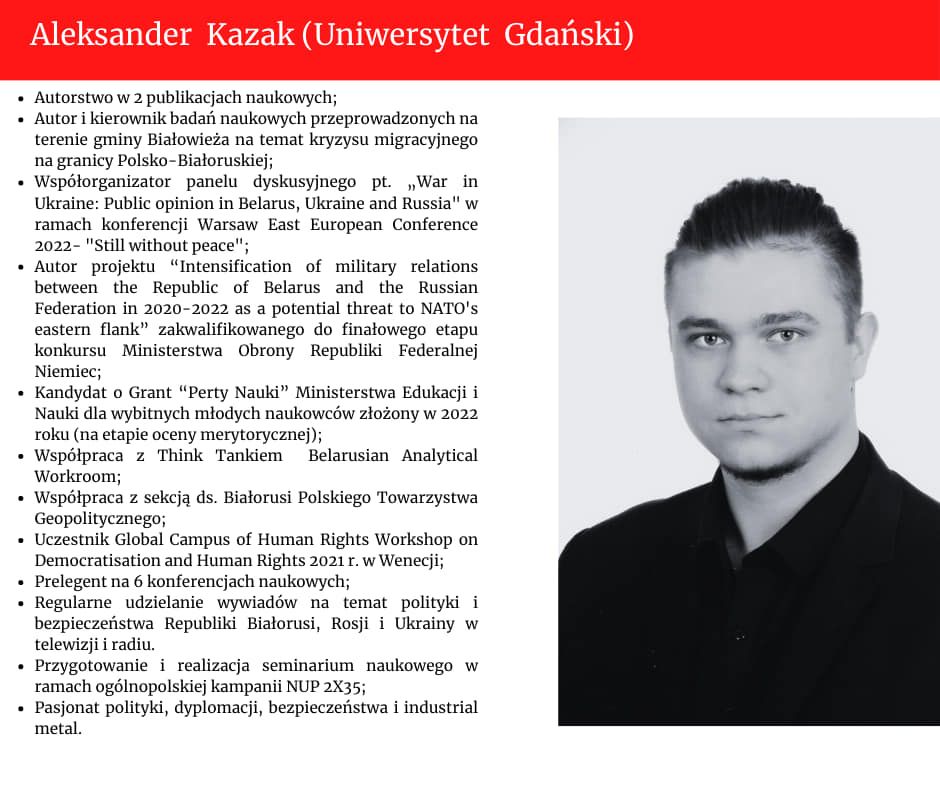 Aleksander Kazak (Uniwersytet Gdański)

- Autorstwo w 2 publikacjach naukowych;
- Autor i kierownik badań naukowych przeprowadzonych na terenie gminy Białowieża na temat kryzysu migracyjnego na granicy Polsko-Białoruskiej;
- Współorganizator panelu dyskusyjnego pt. „War in Ukraine: Public opinion in Belarus, Ukraine and Russia" w ramach konferencji Warsaw East European Conference 2022- "Still without peace";
- Autor projektu “Intensification of military relations between the Republic of Belarus and the Russian Federation in 2020-2022 as a potential threat to NATO's eastern flank” zakwalifikowanego do finałowego etapu konkursu Ministerstwa Obrony Republiki Federalnej Niemiec;
- Kandydat o Grant “Perty Nauki” Ministerstwa Edukacji i Nauki dla wybitnych młodych naukowców złożony w 2022 roku (na etapie oceny merytorycznej);
- Współpraca z Think Tankiem Belarusian Analytical Workroom;
- Współpraca z sekcją ds. Białorusi Polskiego Towarzystwa Geopolitycznego;
- Uczestnik Global Campus of Human Rights Workshop on Democratisation and Human Rights 2021 r. w Wenecji;
- Prelegent na 6 konferencjach naukowych;
- Regularne udzielanie wywiadów na temat polityki i bezpieczeństwa Republiki Białorusi, Rosji i Ukrainy w telewizji i radiu.
- Przygotowanie i realizacja seminarium naukowego w ramach ogólnopolskiej kampanii NUP 2X35;
- Pasjonat polityki, dyplomacji, bezpieczeństwa i industrial metal.